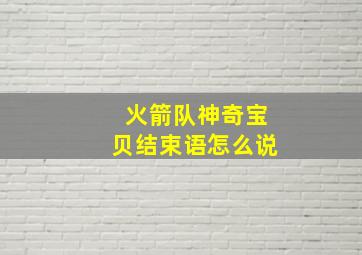 火箭队神奇宝贝结束语怎么说